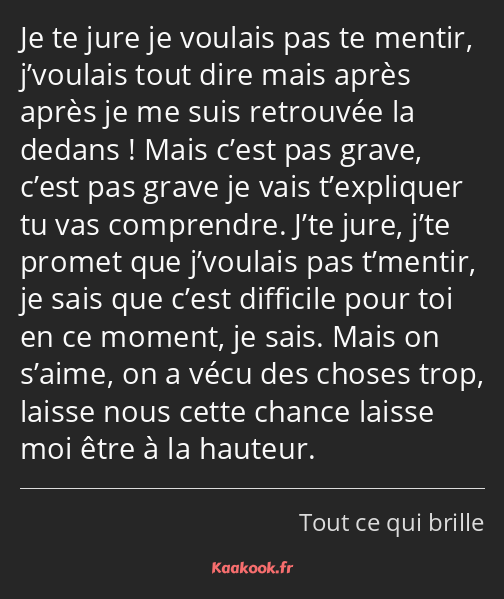 Je te jure je voulais pas te mentir, j’voulais tout dire mais après après je me suis retrouvée la dedans ! Mais c’est pas grave, c’est pas grave je vais t’expliquer tu vas comprendre. J’te jure, j’te promet que j’voulais pas t’mentir, je sais que c’est difficile pour toi en ce moment, je sais. Mais on s’aime, on a vécu des choses trop, laisse nous cette chance laisse moi être à la hauteur.

Tout ce qui brille

Kaakook.fr